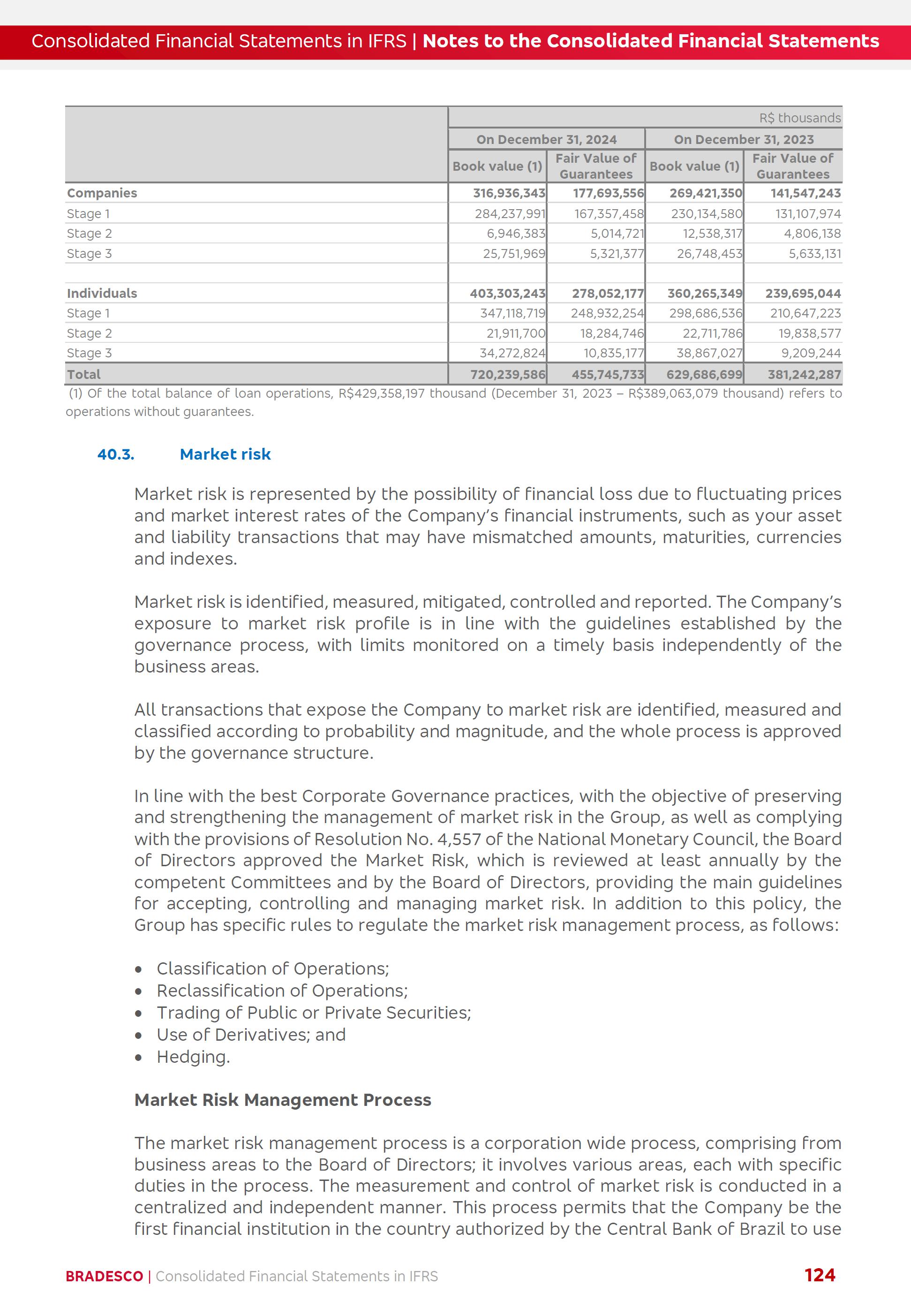 Consolidated Financial Statements in IFRS | Notes to the Consolidated Financial Statements

R$ thousands

| | On December 31, 2024 | | On December 31, 2023 | |
|---|---|---|---|---|
| | Book value (1) | Fair Value of Guarantees | Book value (1) | Fair Value of Guarantees |
| Companies | 316,936,343 | 177,693,556 | 269,421,350 | 141,547,243 |
| Stage 1 | 284,237,991 | 167,357,458 | 230,134,580 | 131,107,974 |
| Stage 2 | 6,946,383 | 5,014,721 | 12,538,317 | 4,806,138 |
| Stage 3 | 25,751,969 | 5,321,377 | 26,748,453 | 5,633,131 |
| | | | | |
| Individuals | 403,303,243 | 278,052,177 | 360,265,349 | 239,695,044 |
| Stage 1 | 347,118,719 | 248,932,254 | 298,686,536 | 210,647,223 |
| Stage 2 | 21,911,700 | 18,284,746 | 22,711,786 | 19,838,577 |
| Stage 3 | 34,272,824 | 10,835,177 | 38,867,027 | 9,209,244 |
| Total | 720,239,586 | 455,745,733 | 629,686,699 | 381,242,287 |

(1) Of the total balance of loan operations, R$429,358,197 thousand (December 31, 2023 – R$389,063,079 thousand) refers to operations without guarantees.

40.3. Market risk

Market risk is represented by the possibility of financial loss due to fluctuating prices and market interest rates of the Company's financial instruments, such as your asset and liability transactions that may have mismatched amounts, maturities, currencies and indexes.

Market risk is identified, measured, mitigated, controlled and reported. The Company's exposure to market risk profile is in line with the guidelines established by the governance process, with limits monitored on a timely basis independently of the business areas.

All transactions that expose the Company to market risk are identified, measured and classified according to probability and magnitude, and the whole process is approved by the governance structure.

In line with the best Corporate Governance practices, with the objective of preserving and strengthening the management of market risk in the Group, as well as complying with the provisions of Resolution No. 4,557 of the National Monetary Council, the Board of Directors approved the Market Risk, which is reviewed at least annually by the competent Committees and by the Board of Directors, providing the main guidelines for accepting, controlling and managing market risk. In addition to this policy, the Group has specific rules to regulate the market risk management process, as follows:

• Classification of Operations;
• Reclassification of Operations;
• Trading of Public or Private Securities;
• Use of Derivatives; and
• Hedging.

Market Risk Management Process

The market risk management process is a corporation wide process, comprising from business areas to the Board of Directors; it involves various areas, each with specific duties in the process. The measurement and control of market risk is conducted in a centralized and independent manner. This process permits that the Company be the first financial institution in the country authorized by the Central Bank of Brazil to use

BRADESCO | Consolidated Financial Statements in IFRS 124